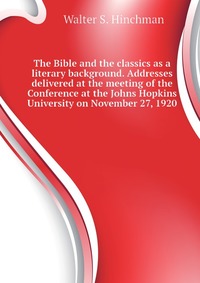 Walter S. Hinchman

The Bible and the classics as a literary background. Addresses delivered at the meeting of the Conference at the Johns Hopkins University on November 27, 1920